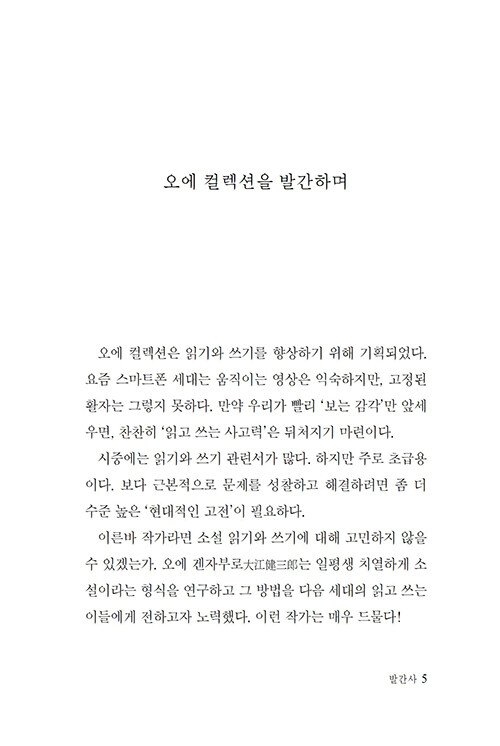 오에 컬렉션을 발간하며

오에 컬렉션은 읽기와 쓰기를 향상하기 위해 기획되었다. 요즘 스마트폰 세대는 움직이는 영상은 익숙하지만, 고정된 활자는 그렇지 못하다. 만약 우리가 빨리 '보는 감각'만 앞세우면, 찬찬히 '읽고 쓰는 사고력'은 뒤처지기 마련이다.

시중에는 읽기와 쓰기 관련서가 많다. 하지만 주로 초급용이다. 보다 근본적으로 문제를 성찰하고 해결하려면 좀 더 수준 높은 '현대적인 고전'이 필요하다.

이른바 작가라면 소설 읽기와 쓰기에 대해 고민하지 않을 수 있겠는가. 오에 겐자부로大江健三郎는 일평생 치열하게 소설이라는 형식을 연구하고 그 방법을 다음 세대의 읽고 쓰는 이들에게 전하고자 노력했다. 이런 작가는 매우 드물다!

발간사 5